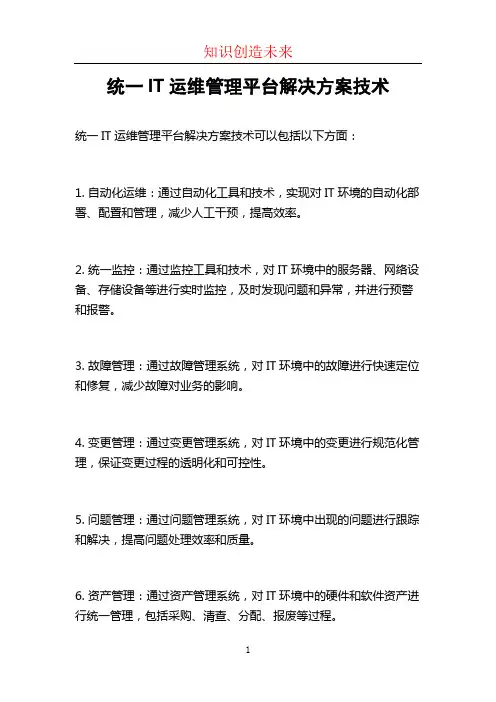 知识创造未来

统一 IT 运维管理平台解决方案技术

统一 IT 运维管理平台解决方案技术可以包括以下方面：

1. 自动化运维：通过自动化工具和技术，实现对 IT 环境的自动化部署、配置和管理，减少人工干预，提高效率。

2. 统一监控：通过监控工具和技术，对 IT 环境中的服务器、网络设备、存储设备等进行实时监控，及时发现问题和异常，并进行预警和报警。

3. 故障管理：通过故障管理系统，对 IT 环境中的故障进行快速定位和修复，减少故障对业务的影响。

4. 变更管理：通过变更管理系统，对 IT 环境中的变更进行规范化管理，保证变更过程的透明化和可控性。

5. 问题管理：通过问题管理系统，对 IT 环境中出现的问题进行跟踪和解决，提高问题处理效率和质量。

6. 资产管理：通过资产管理系统，对 IT 环境中的硬件和软件资产进行统一管理，包括采购、清查、分配、报废等过程。

1